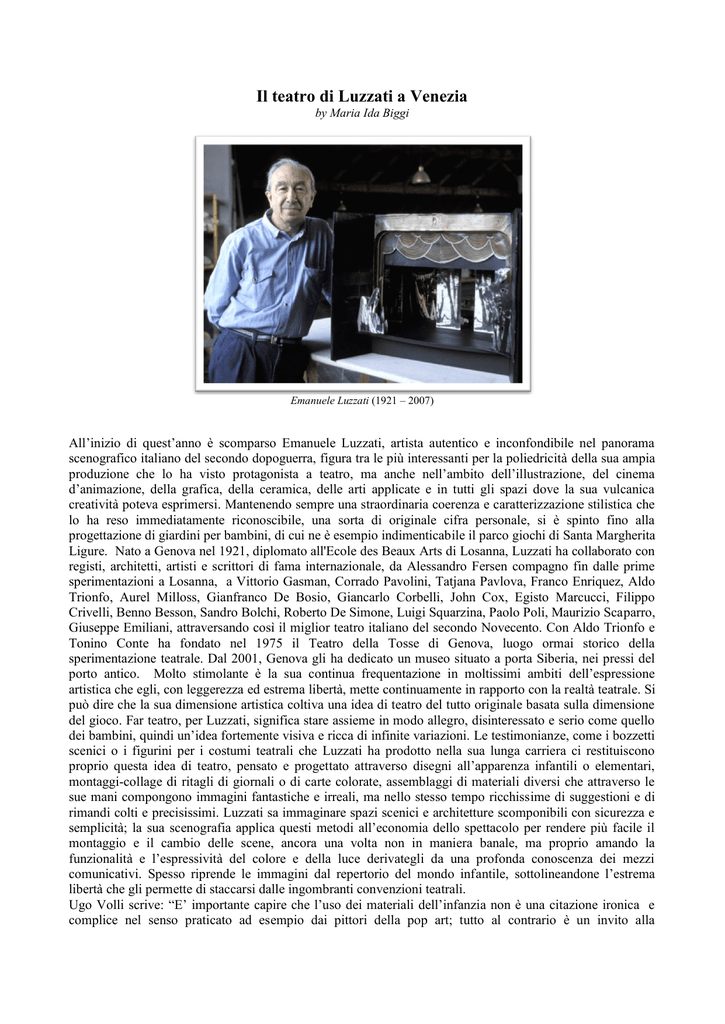 Il teatro di Luzzati a Venezia
by Maria Ida Biggi

Emanuele Luzzati (1921 – 2007)

All'inizio di quest'anno è scomparso Emanuele Luzzati, artista autentico e inconfondibile nel panorama scenografico italiano del secondo dopoguerra, figura tra le più interessanti per la poliedricità della sua ampia produzione che lo ha visto protagonista a teatro, ma anche nell'ambito dell'illustrazione, del cinema d'animazione, della grafica, della ceramica, delle arti applicate e in tutti gli spazi dove la sua vulcanica creatività poteva esprimersi. Mantenendo sempre una straordinaria coerenza e caratterizzazione stilistica che lo ha reso immediatamente riconoscibile, una sorta di originale cifra personale, si è spinto fino alla progettazione di giardini per bambini, di cui ne è esempio indimenticabile il parco giochi di Santa Margherita Ligure. Nato a Genova nel 1921, diplomato all'Ecole des Beaux Arts di Losanna, Luzzati ha collaborato con registi, architetti, artisti e scrittori di fama internazionale, da Alessandro Fersen compagno fin dalle prime sperimentazioni a Losanna, a Vittorio Gasman, Corrado Pavolini, Tatjana Pavlova, Franco Enriquez, Aldo Trionfo, Aurel Milloss, Gianfranco De Bosio, Giancarlo Corbelli, John Cox, Egisto Marcucci, Filippo Crivelli, Benno Besson, Sandro Bolchi, Roberto De Simone, Luigi Squarzina, Paolo Poli, Maurizio Scaparro, Giuseppe Emiliani, attraversando così il miglior teatro italiano del secondo Novecento. Con Aldo Trionfo e Tonino Conte ha fondato nel 1975 il Teatro della Tosse di Genova, luogo ormai storico della sperimentazione teatrale. Dal 2001, Genova gli ha dedicato un museo situato a porta Siberia, nei pressi del porto antico. Molto stimolante è la sua continua frequentazione in moltissimi ambiti dell'espressione artistica che egli, con leggerezza ed estrema libertà, mette continuamente in rapporto con la realtà teatrale. Si può dire che la sua dimensione artistica coltiva una idea di teatro del tutto originale basata sulla dimensione del gioco. Far teatro, per Luzzati, significa stare assieme in modo allegro, disinteressato e serio come quello dei bambini, quindi un'idea fortemente visiva e ricca di infinite variazioni. Le testimonianze, come i bozzetti scenici o i figurini per i costumi teatrali che Luzzati ha prodotto nella sua lunga carriera ci restituiscono proprio questa idea di teatro, pensato e progettato attraverso disegni all'apparenza infantili o elementari, montaggi-collage di ritagli di giornali o di carte colorate, assemblaggi di materiali diversi che attraverso le sue mani compongono immagini fantastiche e irreali, ma nello stesso tempo ricchissime di suggestioni e di rimandi colti e precisissimi. Luzzati sa immaginare spazi scenici e architetture scomponibili con sicurezza e semplicità; la sua scenografia applica questi metodi all'economia dello spettacolo per rendere più facile il montaggio e il cambio delle scene, ancora una volta non in maniera banale, ma proprio amando la funzionalità e l'espressività del colore e della luce derivategli da una profonda conoscenza dei mezzi comunicativi. Spesso riprende le immagini dal repertorio del mondo infantile, sottolineandone l'estrema libertà che gli permette di staccarsi dalle ingombranti convenzioni teatrali.
Ugo Volli scrive: "E' importante capire che l'uso dei materiali dell'infanzia non è una citazione ironica e complice nel senso praticato ad esempio dai pittori della pop art; tutto al contrario è un invito alla